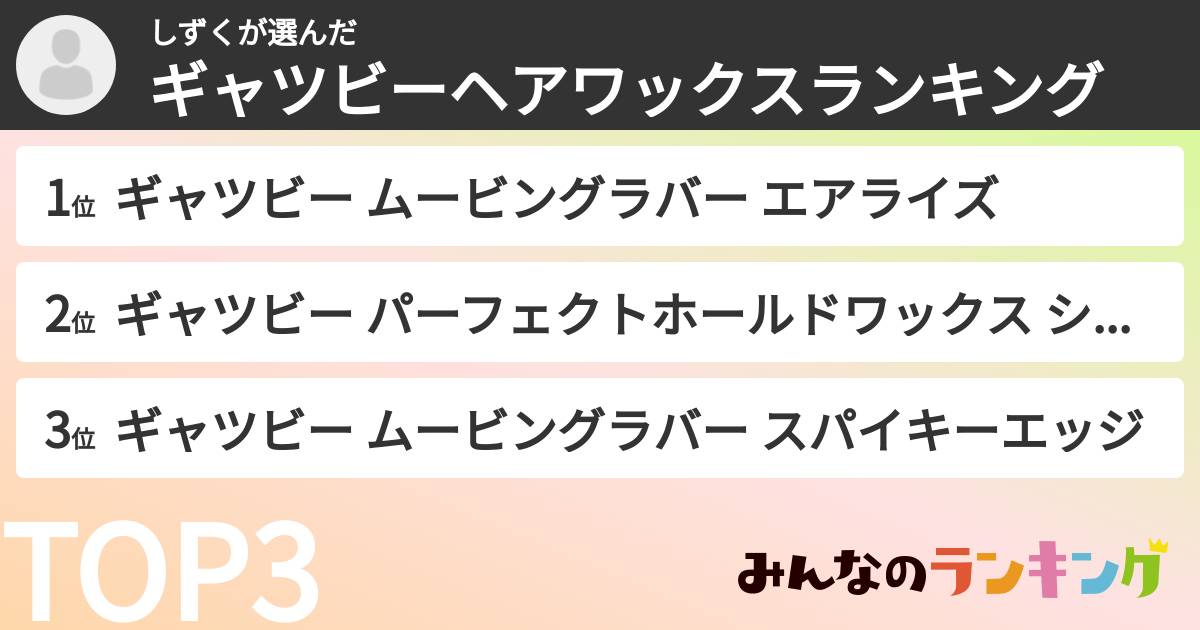 しずくが選んだ
ギャツビーヘアワックスランキング

1位 ギャツビー ムービングラバー エアライズ

2位 ギャツビー パーフェクトホールドワックス シ...

3位 ギャツビー ムービングラバー スパイキーエッジ

TOP3

みんなのランキング